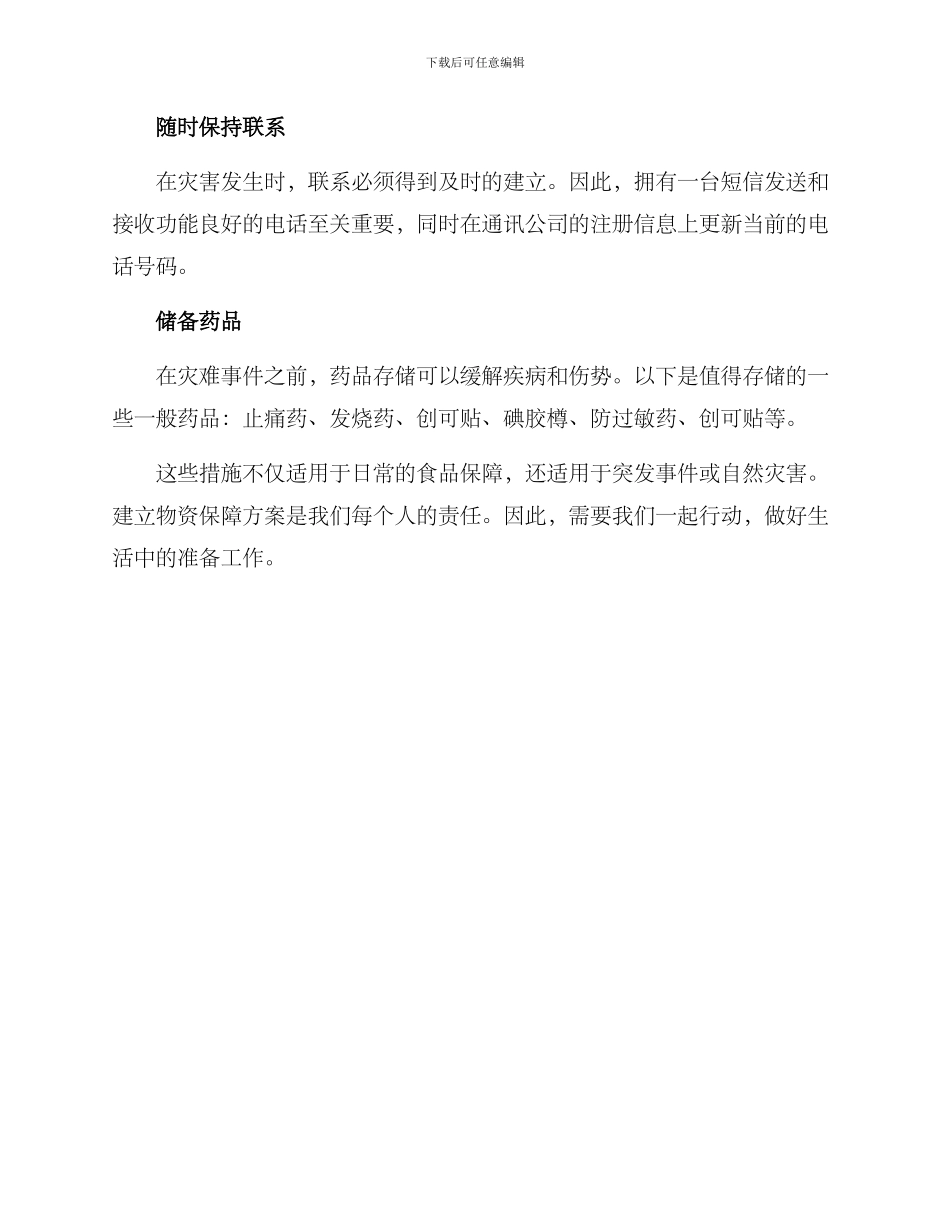 下载后可任意编辑

随时保持联系

在灾害发生时，联系必须得到及时的建立。因此，拥有一台短信发送和接收功能良好的电话至关重要，同时在通讯公司的注册信息上更新当前的电话号码。

储备药品

在灾难事件之前，药品存储可以缓解疾病和伤势。以下是值得存储的一些一般药品：止痛药、发烧药、创可贴、碘胶樽、防过敏药、创可贴等。

这些措施不仅适用于日常的食品保障，还适用于突发事件或自然灾害。建立物资保障方案是我们每个人的责任。因此，需要我们一起行动，做好生活中的准备工作。